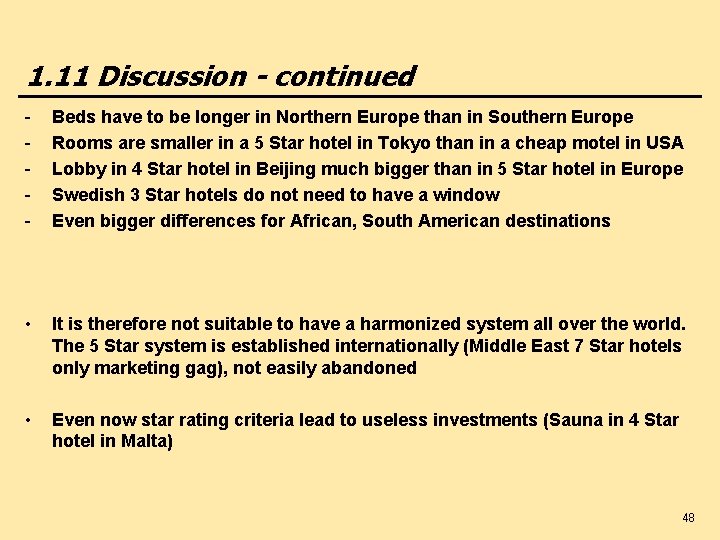 1.11 Discussion - continued

- Beds have to be longer in Northern Europe than in Southern Europe
- Rooms are smaller in a 5 Star hotel in Tokyo than in a cheap motel in USA
- Lobby in 4 Star hotel in Beijing much bigger than in 5 Star hotel in Europe
- Swedish 3 Star hotels do not need to have a window
- Even bigger differences for African, South American destinations

• It is therefore not suitable to have a harmonized system all over the world. The 5 Star system is established internationally (Middle East 7 Star hotels only marketing gag), not easily abandoned

• Even now star rating criteria lead to useless investments (Sauna in 4 Star hotel in Malta)

48